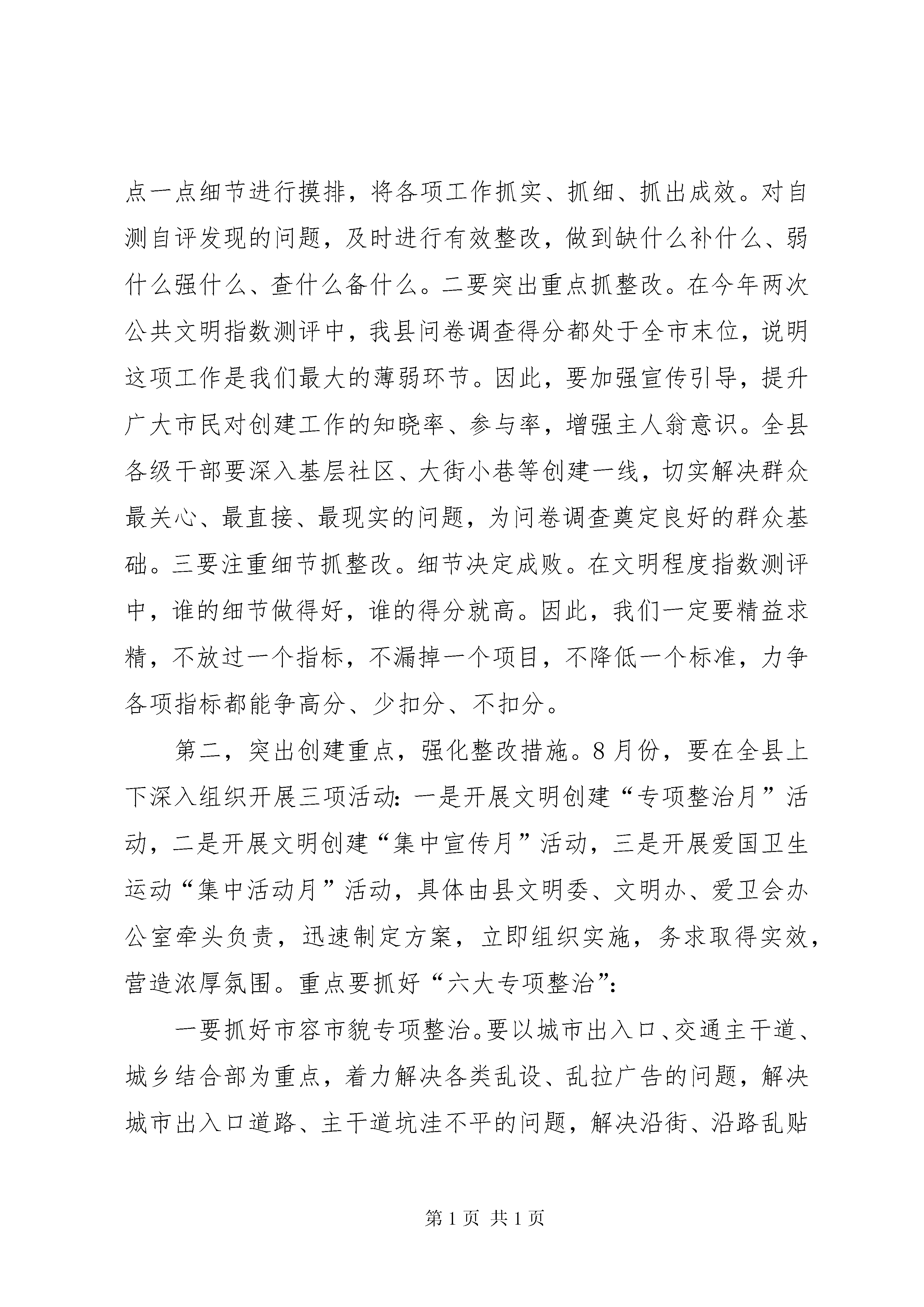 点一点细节进行摸排，将各项工作抓实、抓细、抓出成效。对自测自评发现的问题，及时进行有效整改，做到缺什么补什么、弱什么强什么、查什么备什么。二要突出重点抓整改。在今年两次公共文明指数测评中，我县问卷调查得分都处于全市末位，说明这项工作是我们最大的薄弱环节。因此，要加强宣传引导，提升广大市民对创建工作的知晓率、参与率，增强主人翁意识。全县各级干部要深入基层社区、大街小巷等创建一线，切实解决群众最关心、最直接、最现实的问题，为问卷调查奠定良好的群众基础。三要注重细节抓整改。细节决定成败。在文明程度指数测评中，谁的细节做得好，谁的得分就高。因此，我们一定要精益求精，不放过一个指标，不漏掉一个项目，不降低一个标准，力争各项指标都能争高分、少扣分、不扣分。

第二，突出创建重点，强化整改措施。8月份，要在全县上下深入组织开展三项活动：一是开展文明创建“专项整治月”活动，二是开展文明创建“集中宣传月”活动，三是开展爱国卫生运动“集中活动月”活动，具体由县文明委、文明办、爱卫会办公室牵头负责，迅速制定方案，立即组织实施，务求取得实效，营造浓厚氛围。重点要抓好“六大专项整治”：

一要抓好市容市貌专项整治。要以城市出入口、交通主干道、城乡结合部为重点，着力解决各类乱设、乱拉广告的问题，解决城市出入口道路、主干道坑洼不平的问题，解决沿街、沿路乱贴

第1页 共1页